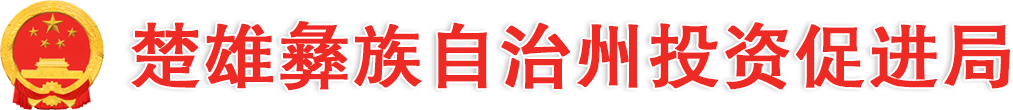 楚雄彝族自治州投资促进局